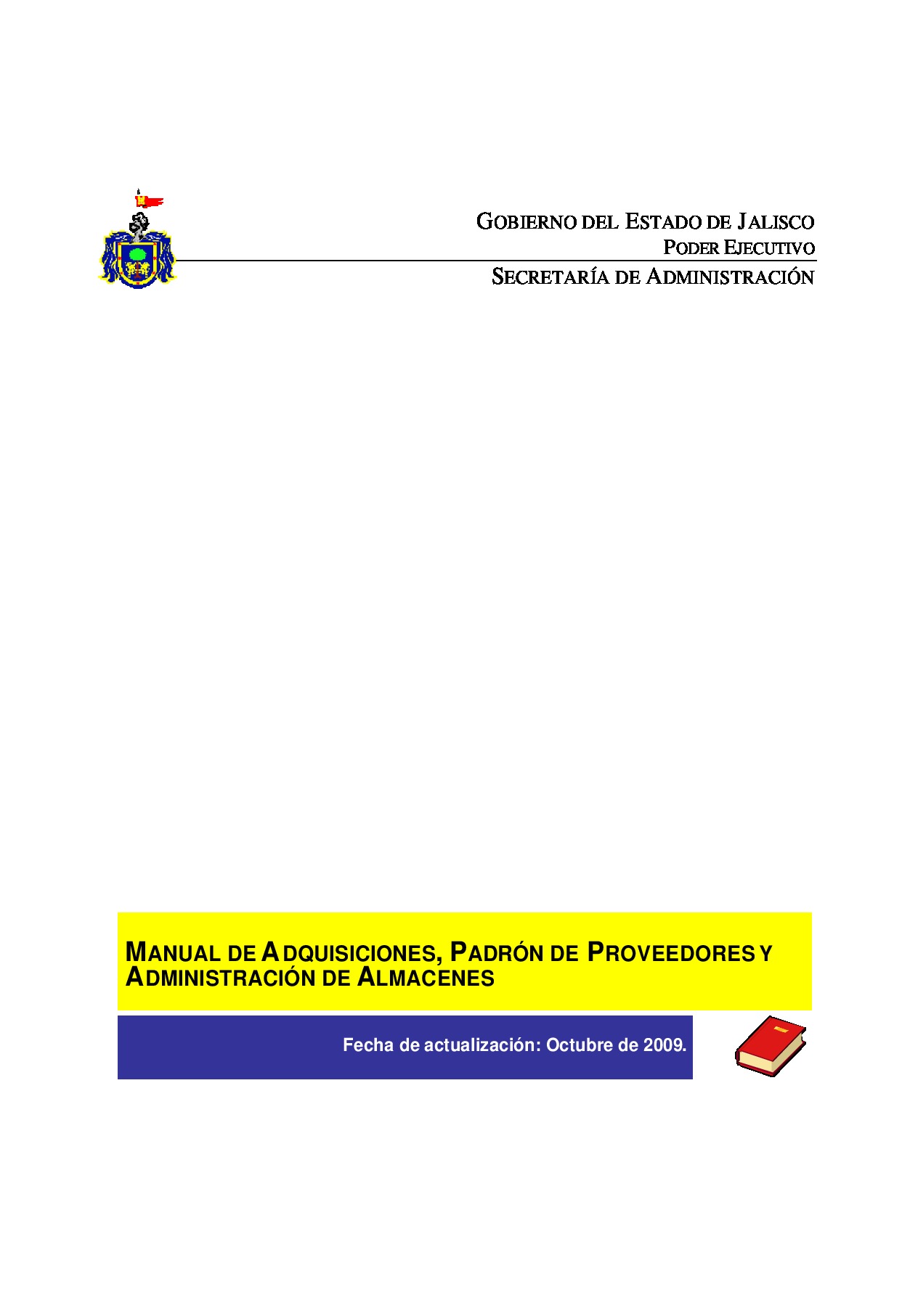 GOBIERNO DEL ESTADO DE JALISCO
PODER EJECUTIVO
SECRETARÍA DE ADMINISTRACIÓN

MANUAL DE ADQUISICIONES, PADRÓN DE PROVEEDORES Y ADMINISTRACIÓN DE ALMACENES

Fecha de actualización: Octubre de 2009.